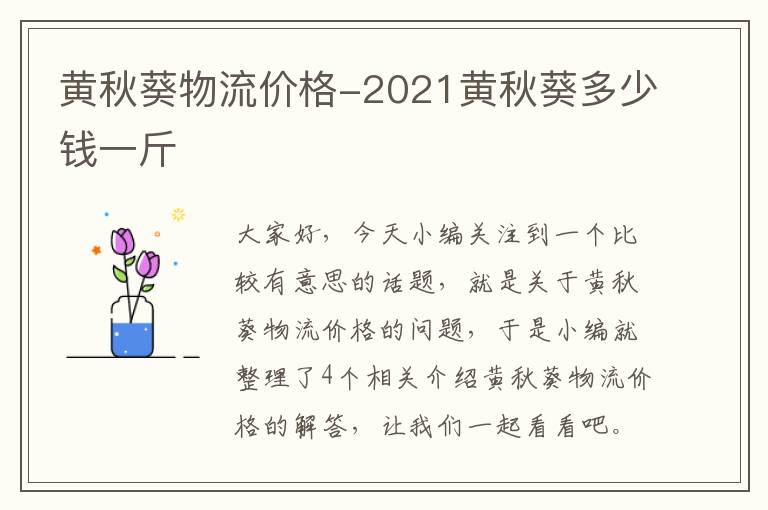 黄秋葵物流价格-2021黄秋葵多少钱一斤

大家好，今天小编关注到一个比较有意思的话题，就是关于黄秋葵物流价格的问题，于是小编就整理了4个相关介绍黄秋葵物流价格的解答，让我们一起看看吧。